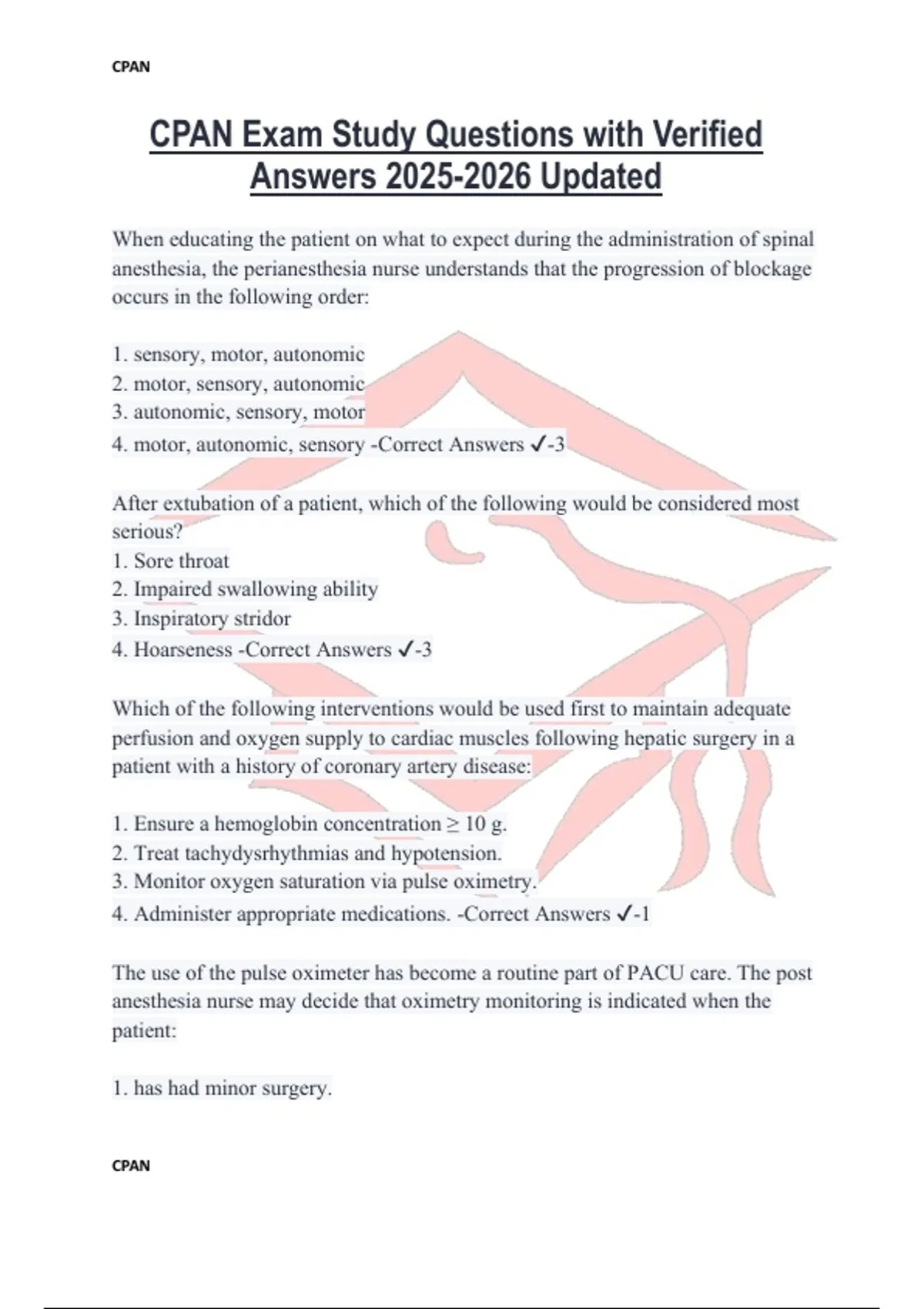 CPAN

CPAN Exam Study Questions with Verified Answers 2025-2026 Updated

When educating the patient on what to expect during the administration of spinal anesthesia, the perianesthesia nurse understands that the progression of blockage occurs in the following order:

1. sensory, motor, autonomic
2. motor, sensory, autonomic
3. autonomic, sensory, motor
4. motor, autonomic, sensory -Correct Answers ✓-3

After extubation of a patient, which of the following would be considered most serious?
1. Sore throat
2. Impaired swallowing ability
3. Inspiratory stridor
4. Hoarseness -Correct Answers ✓-3

Which of the following interventions would be used first to maintain adequate perfusion and oxygen supply to cardiac muscles following hepatic surgery in a patient with a history of coronary artery disease:

1. Ensure a hemoglobin concentration ≥ 10 g.
2. Treat tachydysrhythmias and hypotension.
3. Monitor oxygen saturation via pulse oximetry.
4. Administer appropriate medications. -Correct Answers ✓-1

The use of the pulse oximeter has become a routine part of PACU care. The post anesthesia nurse may decide that oximetry monitoring is indicated when the patient:

1. has had minor surgery.

CPAN